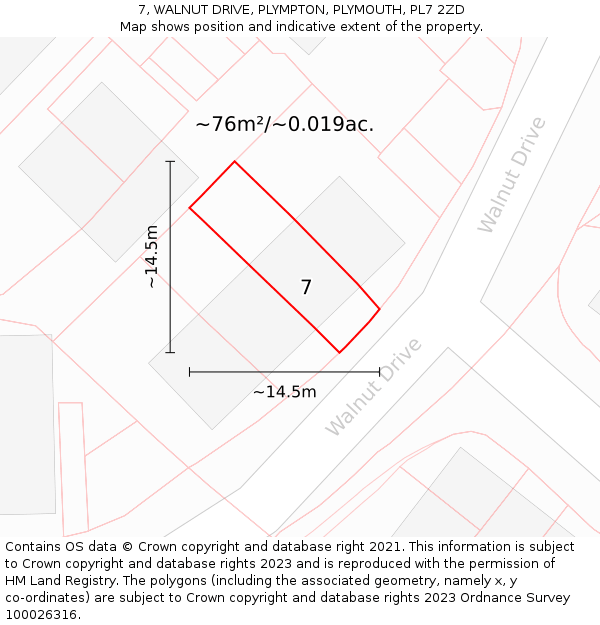 7, WALNUT DRIVE, PLYMPTON, PLYMOUTH, PL7 2ZD
Map shows position and indicative extent of the property.

~76m²/~0.019ac.

Walnut Drive

~14.5m

7

~14.5m

Walnut Drive

Contains OS data © Crown copyright and database right 2021. This information is subject to Crown copyright and database rights 2023 and is reproduced with the permission of HM Land Registry. The polygons (including the associated geometry, namely x, y co-ordinates) are subject to Crown copyright and database rights 2023 Ordnance Survey 100026316.